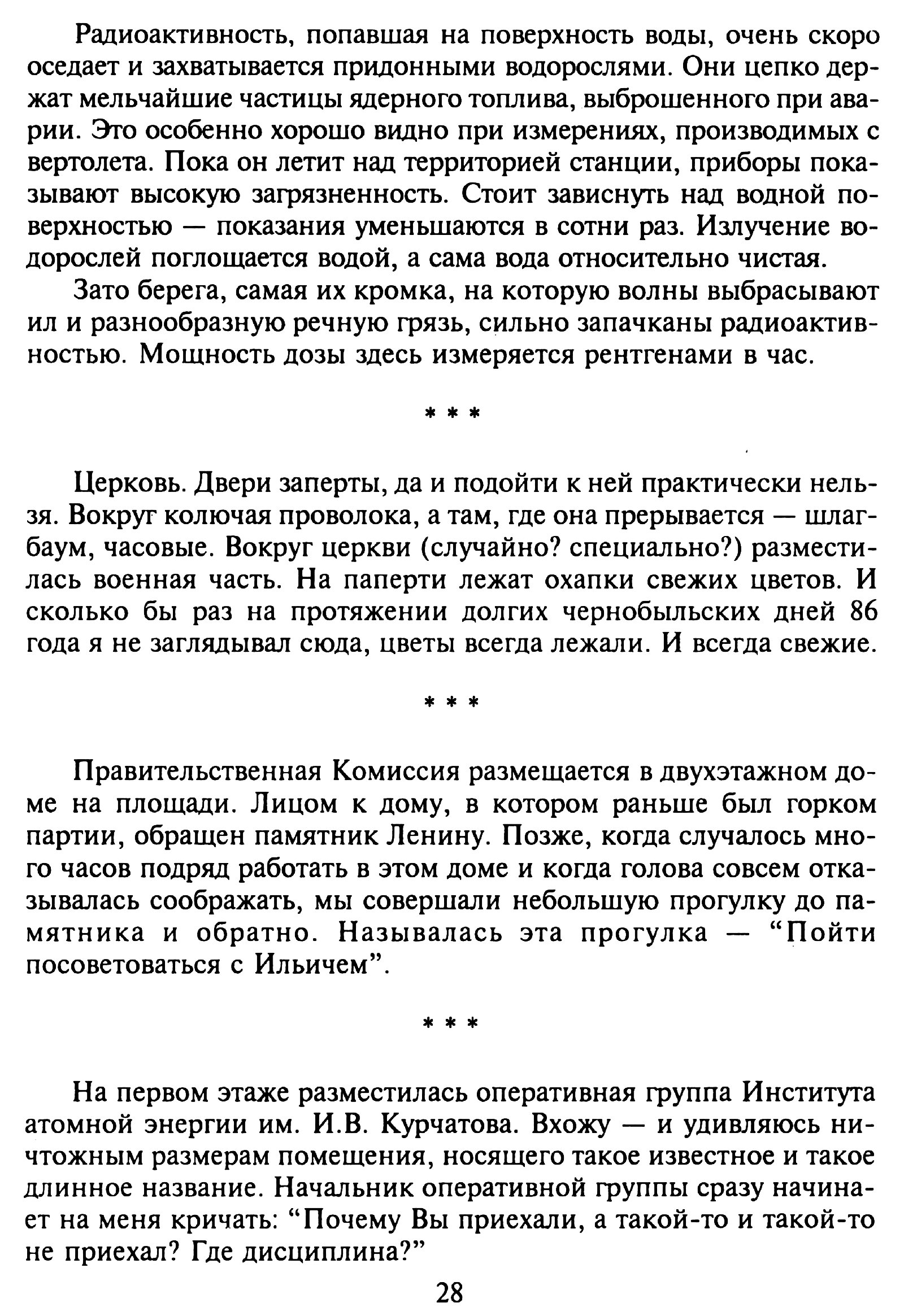 Радиоактивность, попавшая на поверхность воды, очень скоро оседает и захватывается придонными водорослями. Они цепко держат мельчайшие частицы ядерного топлива, выброшенного при аварии. Это особенно хорошо видно при измерениях, производимых с вертолета. Пока он летит над территорией станции, приборы показывают высокую загрязненность. Стоит зависнуть над водной поверхностью — показания уменьшаются в сотни раз. Излучение водорослей поглощается водой, а сама вода относительно чистая.

Зато берега, самая их кромка, на которую волны выбрасывают ил и разнообразную речную грязь, сильно запачканы радиоактивностью. Мощность дозы здесь измеряется рентгенами в час.

* * *

Церковь. Двери заперты, да и подойти к ней практически нельзя. Вокруг колючая проволока, а там, где она прерывается — шлагбаум, часовые. Вокруг церкви (случайно? специально?) разместилась военная часть. На паперти лежат охапки свежих цветов. И сколько бы раз на протяжении долгих чернобыльских дней 86 года я не заглядывал сюда, цветы всегда лежали. И всегда свежие.

* * *

Правительственная Комиссия размещается в двухэтажном доме на площади. Лицом к дому, в котором раньше был горком партии, обращен памятник Ленину. Позже, когда случалось много часов подряд работать в этом доме и когда голова совсем отказывалась соображать, мы совершали небольшую прогулку до памятника и обратно. Называлась эта прогулка — “Пойти посоветоваться с Ильичем”.

* * *

На первом этаже разместилась оперативная группа Института атомной энергии им. И.В. Курчатова. Вхожу — и удивляюсь ничтожным размерам помещения, носящего такое известное и такое длинное название. Начальник оперативной группы сразу начинает на меня кричать: “Почему Вы приехали, а такой-то и такой-то не приехал? Где дисциплина?”

28